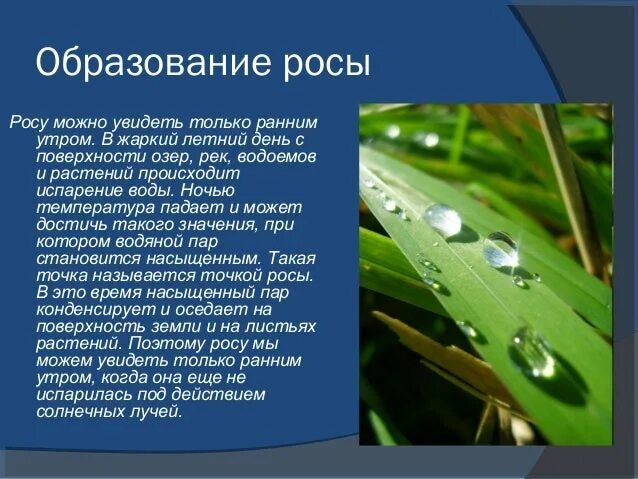 Образование росы

Росу можно увидеть только ранним утром. В жаркий летний день с поверхности озер, рек, водоемов и растений происходит испарение воды. Ночью температура падает и может достичь такого значения, при котором водяной пар становится насыщенным. Такая точка называется точкой росы. В это время насыщенный пар конденсирует и оседает на поверхность земли и на листьях растений. Поэтому росу мы можем увидеть только ранним утром, когда она еще не испарилась под действием солнечных лучей.